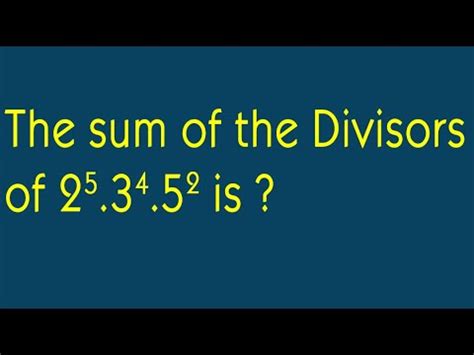 The sum of the Divisors of $2^5.3^4.5^2$ is ?